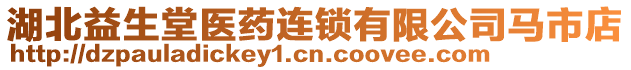 湖北益生堂医药连锁有限公司马市店
http://dzpauladickey1.cn.coovee.com